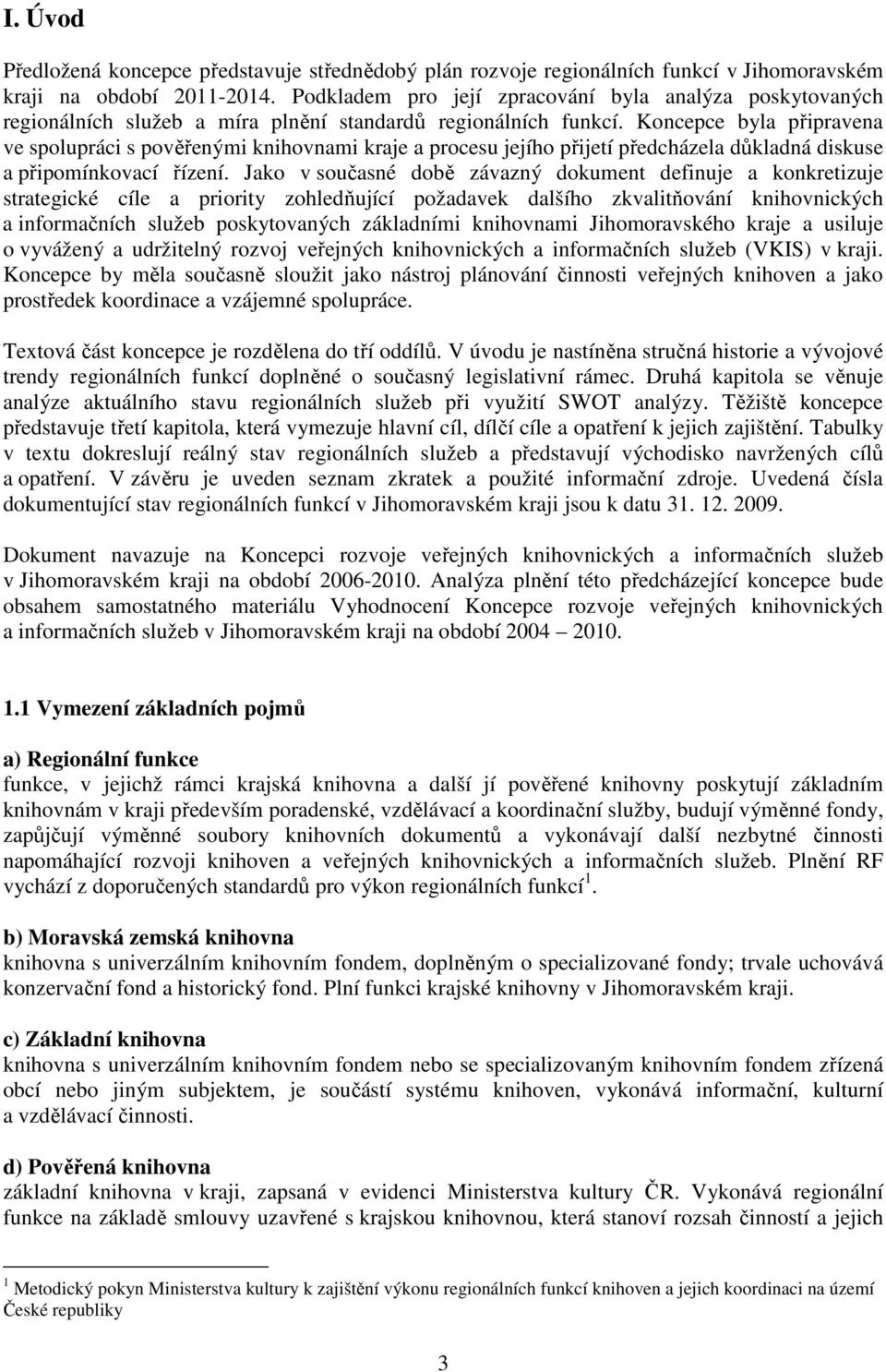 I. Úvod

Předložená koncepce představuje střednědobý plán rozvoje regionálních funkcí v Jihomoravském kraji na období 2011-2014. Podkladem pro její zpracování byla analýza poskytovaných regionálních služeb a míra plnění standardů regionálních funkcí. Koncepce byla připravena ve spolupráci s pověřenými knihovnami kraje a procesu jejího přijetí předcházela důkladná diskuse a připomínkovací řízení. Jako v současné době závazný dokument definuje a konkretizuje strategické cíle a priority zohledňující požadavek dalšího zkvalitňování knihovnických a informačních služeb poskytovaných základními knihovnami Jihomoravského kraje a usiluje o vyvážený a udržitelný rozvoj veřejných knihovnických a informačních služeb (VKIS) v kraji. Koncepce by měla současně sloužit jako nástroj plánování činnosti veřejných knihoven a jako prostředek koordinace a vzájemné spolupráce.

Textová část koncepce je rozdělena do tří oddílů. V úvodu je nastíněna stručná historie a vývojové trendy regionálních funkcí doplněné o současný legislativní rámec. Druhá kapitola se věnuje analýze aktuálního stavu regionálních služeb při využití SWOT analýzy. Těžiště koncepce představuje třetí kapitola, která vymezuje hlavní cíl, dílčí cíle a opatření k jejich zajištění. Tabulky v textu dokreslují reálný stav regionálních služeb a představují východisko navržených cílů a opatření. V závěru je uveden seznam zkratek a použité informační zdroje. Uvedená čísla dokumentující stav regionálních funkcí v Jihomoravském kraji jsou k datu 31. 12. 2009.

Dokument navazuje na Koncepci rozvoje veřejných knihovnických a informačních služeb v Jihomoravském kraji na období 2006-2010. Analýza plnění této předcházející koncepce bude obsahem samostatného materiálu Vyhodnocení Koncepce rozvoje veřejných knihovnických a informačních služeb v Jihomoravském kraji na období 2004 – 2010.

1.1 Vymezení základních pojmů

a) Regionální funkce
funkce, v jejichž rámci krajská knihovna a další jí pověřené knihovny poskytují základním knihovnám v kraji především poradenské, vzdělávací a koordinační služby, budují výměnné fondy, zapůjčují výměnné soubory knihovních dokumentů a vykonávají další nezbytné činnosti napomáhající rozvoji knihoven a veřejných knihovnických a informačních služeb. Plnění RF vychází z doporučených standardů pro výkon regionálních funkcí $^1$.

b) Moravská zemská knihovna
knihovna s univerzálním knihovním fondem, doplněným o specializované fondy; trvale uchovává konzervační fond a historický fond. Plní funkci krajské knihovny v Jihomoravském kraji.

c) Základní knihovna
knihovna s univerzálním knihovním fondem nebo se specializovaným knihovním fondem zřízená obcí nebo jiným subjektem, je součástí systému knihoven, vykonává informační, kulturní a vzdělávací činnosti.

d) Pověřená knihovna
základní knihovna v kraji, zapsaná v evidenci Ministerstva kultury ČR. Vykonává regionální funkce na základě smlouvy uzavřené s krajskou knihovnou, která stanoví rozsah činností a jejich

$^1$ Metodický pokyn Ministerstva kultury k zajištění výkonu regionálních funkcí knihoven a jejich koordinaci na území České republiky

3